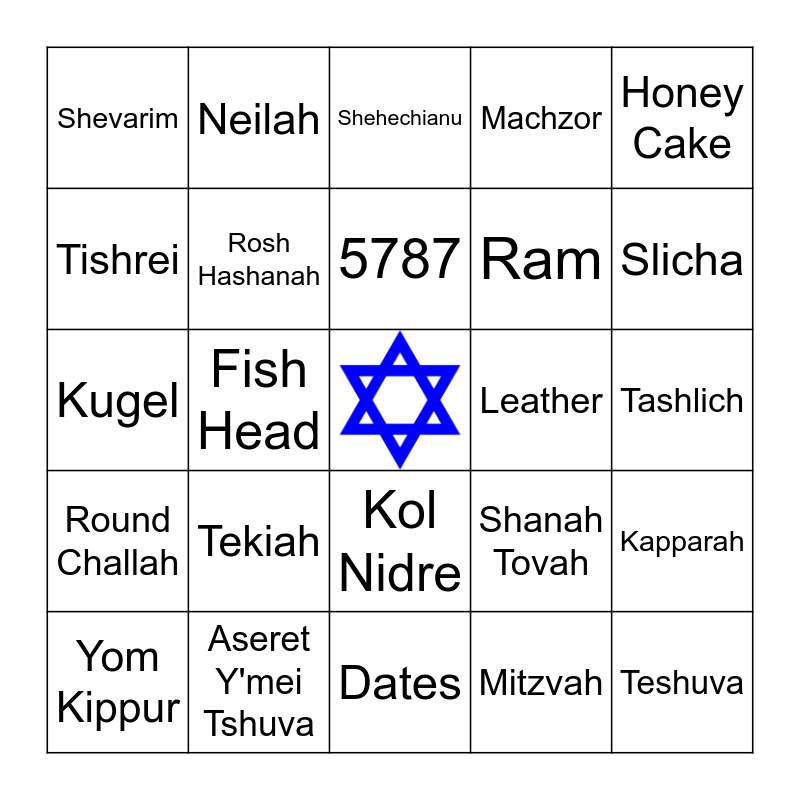 | Shevarim | Neilah | Shehechianu | Machzor | Honey Cake |
|---|---|---|---|---|
| Tishrei | Rosh Hashanah | 5787 | Ram | Slicha |
| Kugel | Fish Head | | Leather | Tashlich |
| Round Challah | Tekiah | Kol Nidre | Shanah Tovah | Kapparah |
| Yom Kippur | Aseret Y'mei Tshuva | Dates | Mitzvah | Teshuva |